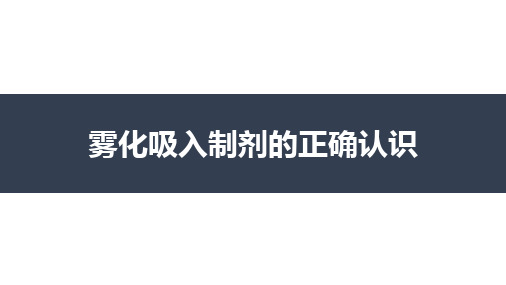 雾化吸入制剂的正确认识